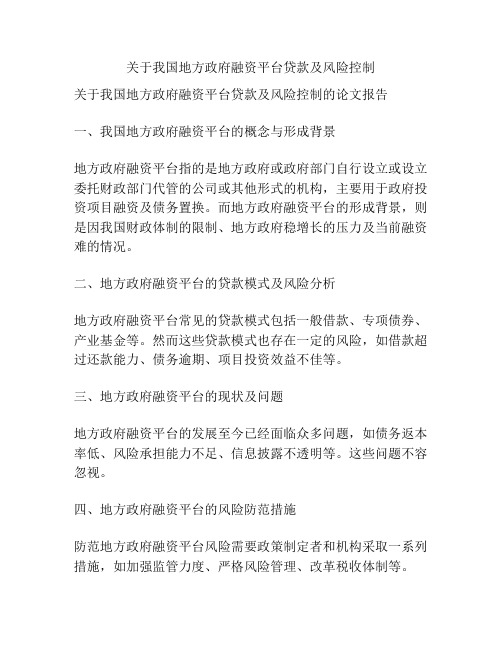 关于我国地方政府融资平台贷款及风险控制

关于我国地方政府融资平台贷款及风险控制的论文报告

一、我国地方政府融资平台的概念与形成背景

地方政府融资平台指的是地方政府或政府部门自行设立或设立委托财政部门代管的公司或其他形式的机构，主要用于政府投资项目融资及债务置换。而地方政府融资平台的形成背景，则是因我国财政体制的限制、地方政府稳增长的压力及当前融资难的情况。

二、地方政府融资平台的贷款模式及风险分析

地方政府融资平台常见的贷款模式包括一般借款、专项债券、产业基金等。然而这些贷款模式也存在一定的风险，如借款超过还款能力、债务逾期、项目投资效益不佳等。

三、地方政府融资平台的现状及问题

地方政府融资平台的发展至今已经面临众多问题，如债务返本率低、风险承担能力不足、信息披露不透明等。这些问题不容忽视。

四、地方政府融资平台的风险防范措施

防范地方政府融资平台风险需要政策制定者和机构采取一系列措施，如加强监管力度、严格风险管理、改革税收体制等。